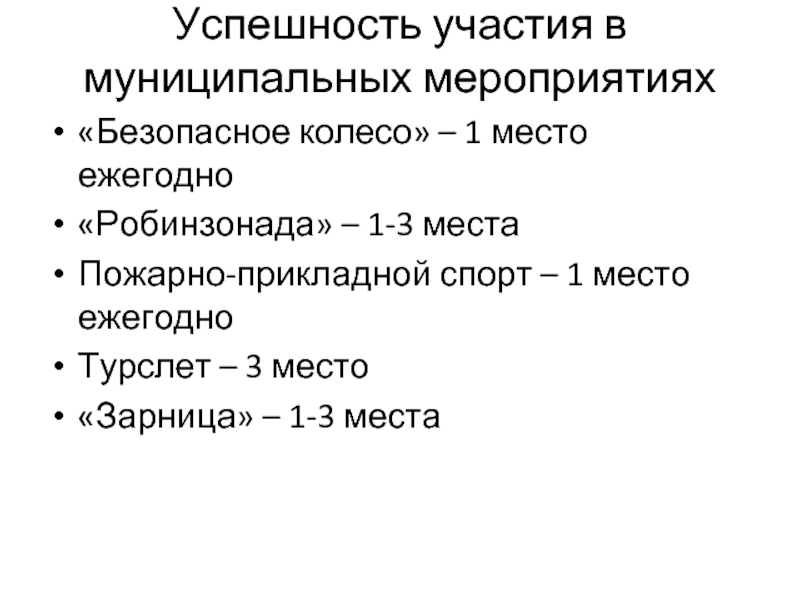 Успешность участия в муниципальных мероприятиях

• «Безопасное колесо» – 1 место ежегодно
• «Робинзонада» – 1-3 места
• Пожарно-прикладной спорт – 1 место ежегодно
• Турслет – 3 место
• «Зарница» – 1-3 места